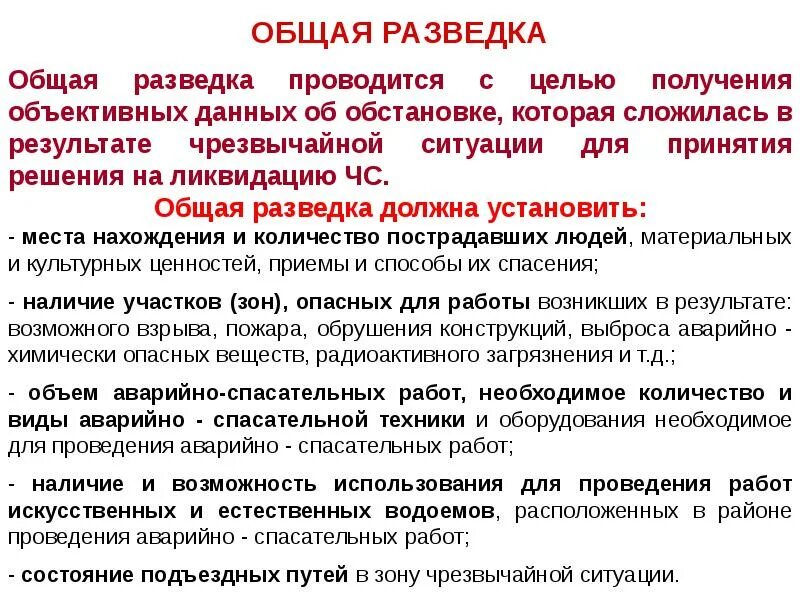 ОБЩАЯ РАЗВЕДКА

Общая разведка проводится с целью получения объективных данных об обстановке, которая сложилась в результате чрезвычайной ситуации для принятия решения на ликвидацию ЧС.

Общая разведка должна установить:

- места нахождения и количество пострадавших людей, материальных и культурных ценностей, приемы и способы их спасения;

- наличие участков (зон), опасных для работы возникших в результате: возможного взрыва, пожара, обрушения конструкций, выброса аварийно - химически опасных веществ, радиоактивного загрязнения и т.д.;

- объем аварийно-спасательных работ, необходимое количество и виды аварийно - спасательной техники и оборудования необходимое для проведения аварийно - спасательных работ;

- наличие и возможность использования для проведения работ искусственных и естественных водоемов, расположенных в районе проведения аварийно - спасательных работ;

- состояние подъездных путей в зону чрезвычайной ситуации.